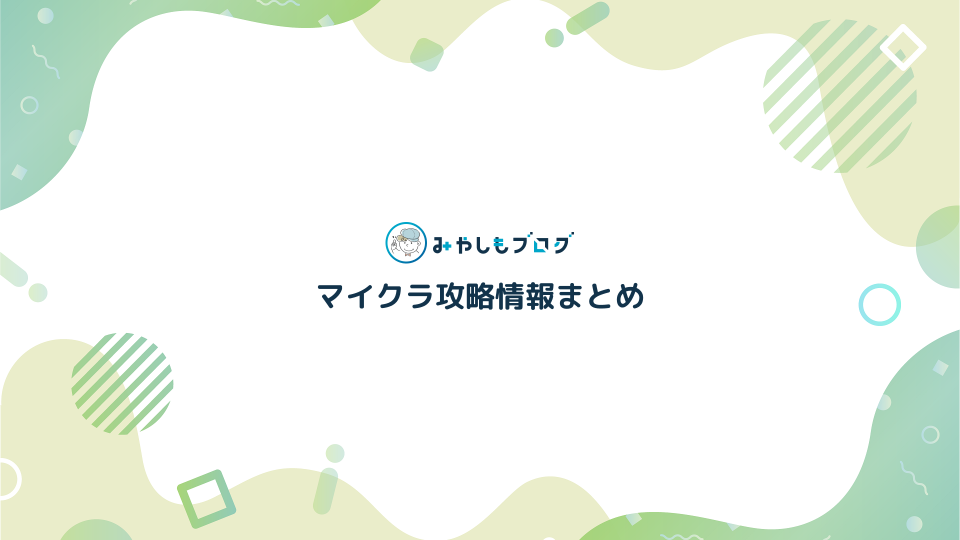 みやしもブログ

マイクラ攻略情報まとめ